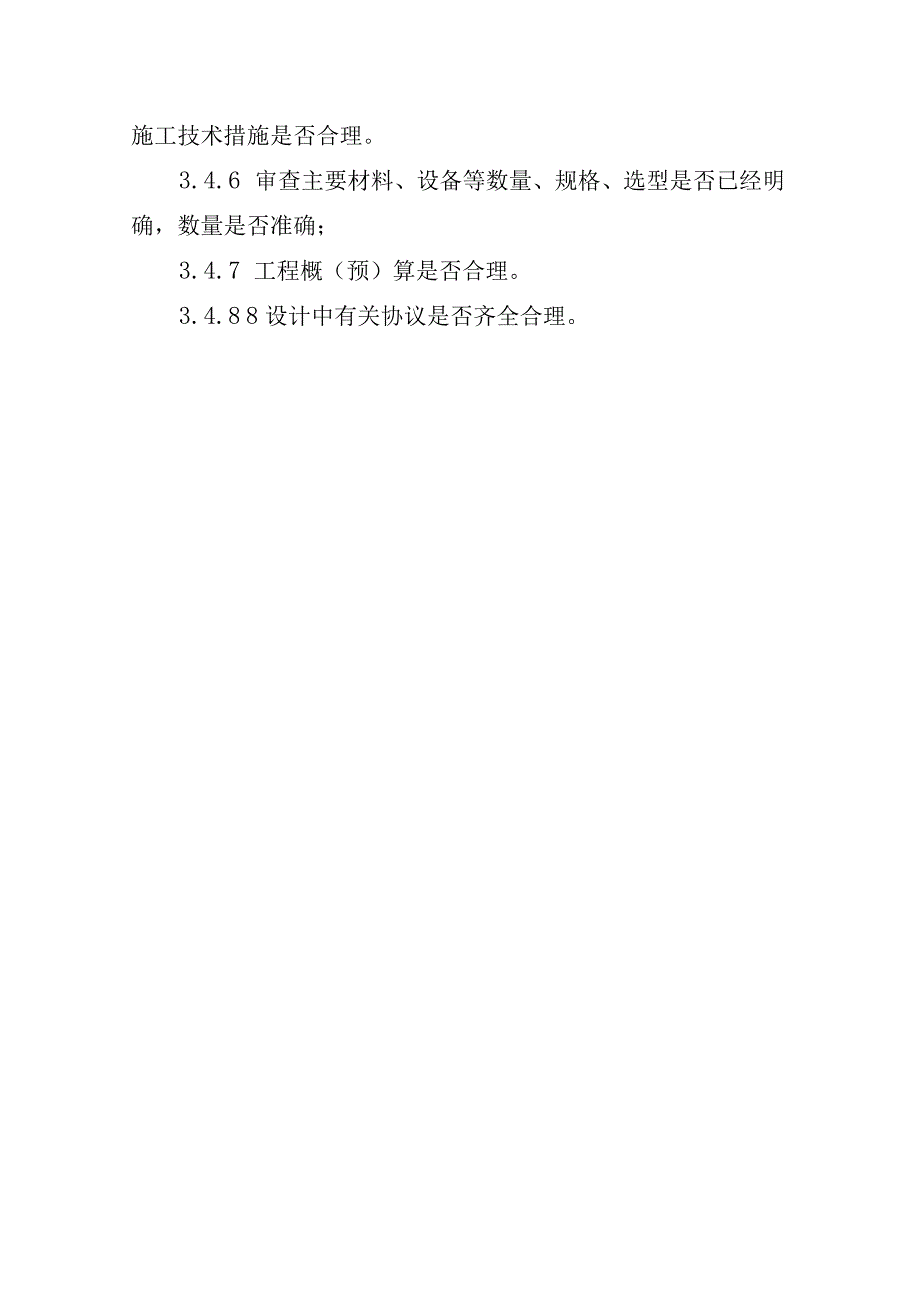 施工技术措施是否合理。

3.4.6 审查主要材料、设备等数量、规格、选型是否已经明确，数量是否准确；

3.4.7 工程概（预）算是否合理。

3.4.88设计中有关协议是否齐全合理。